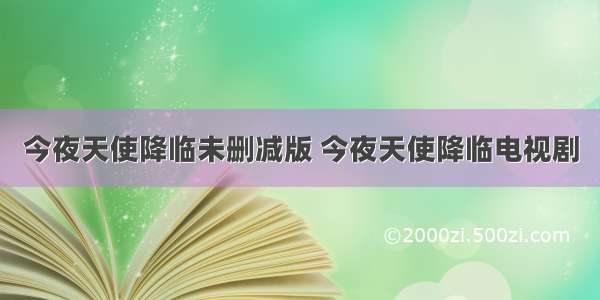 今夜天使降临未删减版 今夜天使降临电视剧

©2000zi.500zi.com